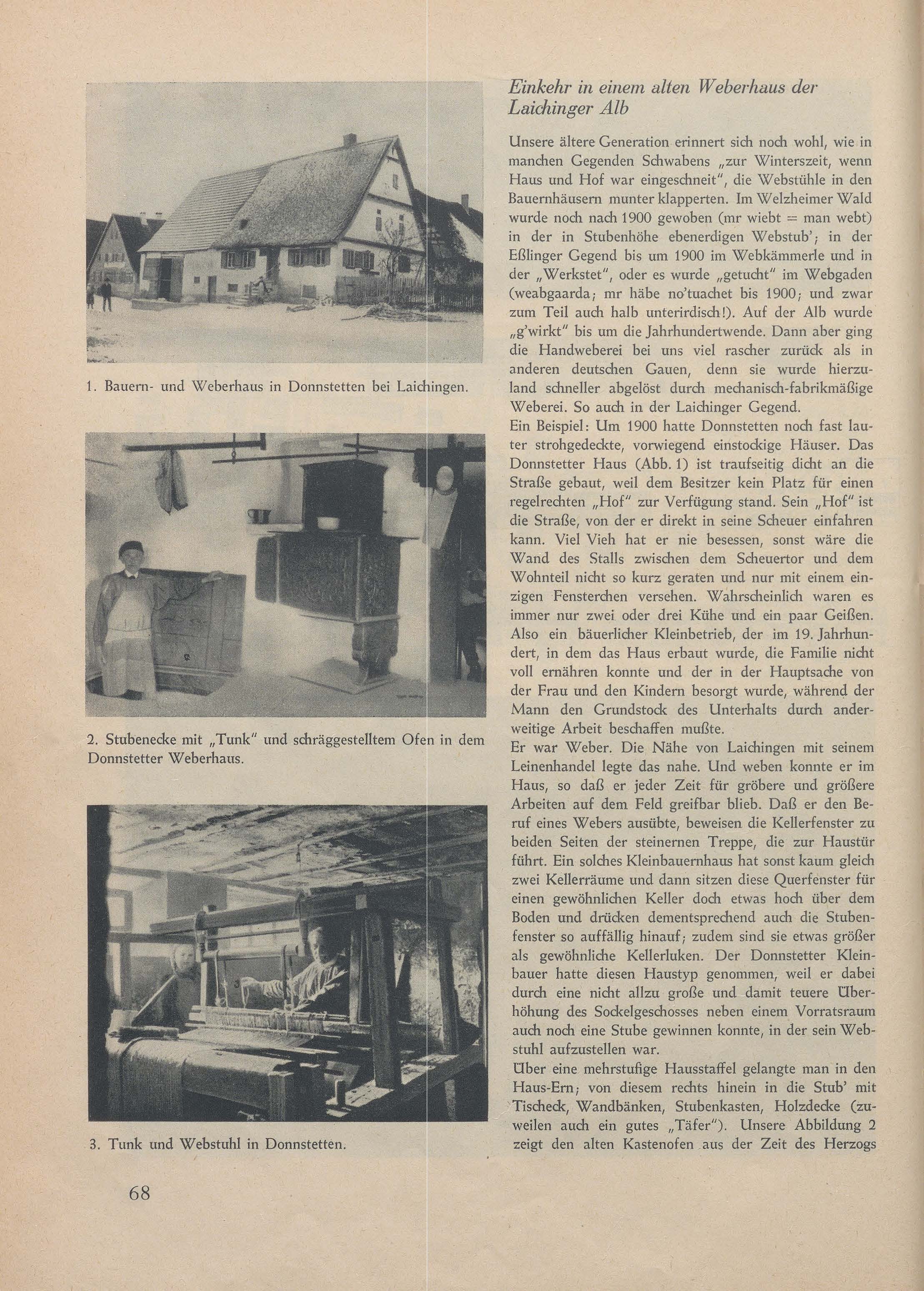 1. Bauern- und Weberhaus in Donnstetten bei Laichingen.

2. Stubenecke mit „Tunk" und schräggestelltem Ofen in dem Donnstetter Weberhaus.

3. Tunk und Webstuhl in Donnstetten.

68

Einkehr in einem alten Weberhaus der Laichinger Alb

Unsere ältere Generation erinnert sich noch wohl, wie in manchen Gegenden Schwabens „zur Winterszeit, wenn Haus und Hof war eingeschneit", die Webstühle in den Bauernhäusern munter klapperten. Im Welzheimer Wald wurde noch nach 1900 gewoben (mr wiebt = man webt) in der in Stubenhöhe ebenerdigen Webstub'; in der Eßlinger Gegend bis um 1900 im Webkämmerle und in der „Werkstet", oder es wurde „getucht" im Webgaden (weabgaarda; mr häbe no'tuachet bis 1900; und zwar zum Teil auch halb unterirdisch!). Auf der Alb wurde „g'wirkt" bis um die Jahrhundertwende. Dann aber ging die Handweberei bei uns viel rascher zurück als in anderen deutschen Gauen, denn sie wurde hierzuland schneller abgelöst durch mechanisch-fabrikmäßige Weberei. So auch in der Laichinger Gegend.
Ein Beispiel: Um 1900 hatte Donnstetten noch fast lauter strohgedeckte, vorwiegend einstockige Häuser. Das Donnstetter Haus (Abb. 1) ist traufseitig dicht an die Straße gebaut, weil dem Besitzer kein Platz für einen regelrechten „Hof" zur Verfügung stand. Sein „Hof" ist die Straße, von der er direkt in seine Scheuer einfahren kann. Viel Vieh hat er nie besessen, sonst wäre die Wand des Stalls zwischen dem Scheuertor und dem Wohnteil nicht so kurz geraten und nur mit einem einzigen Fensterchen versehen. Wahrscheinlich waren es immer nur zwei oder drei Kühe und ein paar Geißen. Also ein bäuerlicher Kleinbetrieb, der im 19. Jahrhundert, in dem das Haus erbaut wurde, die Familie nicht voll ernähren konnte und der in der Hauptsache von der Frau und den Kindern besorgt wurde, während der Mann den Grundstock des Unterhalts durch anderweitige Arbeit beschaffen mußte.
Er war Weber. Die Nähe von Laichingen mit seinem Leinenhandel legte das nahe. Und weben konnte er im Haus, so daß er jeder Zeit für gröbere und größere Arbeiten auf dem Feld greifbar blieb. Daß er den Beruf eines Webers ausübte, beweisen die Kellerfenster zu beiden Seiten der steinernen Treppe, die zur Haustür führt. Ein solches Kleinbauernhaus hat sonst kaum gleich zwei Kellerräume und dann sitzen diese Querfenster für einen gewöhnlichen Keller doch etwas hoch über dem Boden und drücken dementsprechend auch die Stubenfenster so auffällig hinauf; zudem sind sie etwas größer als gewöhnliche Kellerluken. Der Donnstetter Kleinbauer hatte diesen Haustyp genommen, weil er dabei durch eine nicht allzu große und damit teuere Überhöhung des Sockelgeschosses neben einem Vorratsraum auch noch eine Stube gewinnen konnte, in der sein Webstuhl aufzustellen war.
Über eine mehrstufige Hausstaffel gelangte man in den Haus-Ern; von diesem rechts hinein in die Stub' mit Tischeck, Wandbänken, Stubenkasten, Holzdecke (zuweilen auch ein gutes „Täfer"). Unsere Abbildung 2 zeigt den alten Kastenofen aus der Zeit des Herzogs